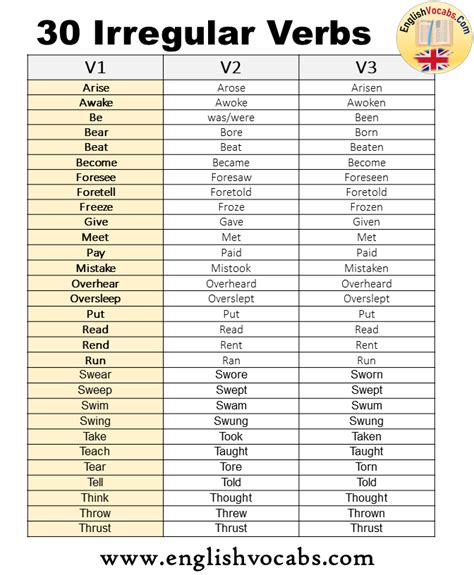 30 Irregular Verbs

EnglishVocabs.Com

| V1 | V2 | V3 |
|---|---|---|
| Arise | Arose | Arisen |
| Awake | Awoke | Awoken |
| Be | was/were | Been |
| Bear | Bore | Born |
| Beat | Beat | Beaten |
| Become | Became | Become |
| Foresee | Foresaw | Foreseen |
| Foretell | Foretold | Foretold |
| Freeze | Froze | Frozen |
| Give | Gave | Given |
| Meet | Met | Met |
| Pay | Paid | Paid |
| Mistake | Mistook | Mistaken |
| Overhear | Overheard | Overheard |
| Oversleep | Overslept | Overslept |
| Put | Put | Put |
| Read | Read | Read |
| Rend | Rent | Rent |
| Run | Ran | Run |
| Swear | Swore | Sworn |
| Sweep | Swept | Swept |
| Swim | Swam | Swum |
| Swing | Swung | Swung |
| Take | Took | Taken |
| Teach | Taught | Taught |
| Tear | Tore | Torn |
| Tell | Told | Told |
| Think | Thought | Thought |
| Throw | Threw | Thrown |
| Thrust | Thrust | Thrust |

www.englishvocabs.com